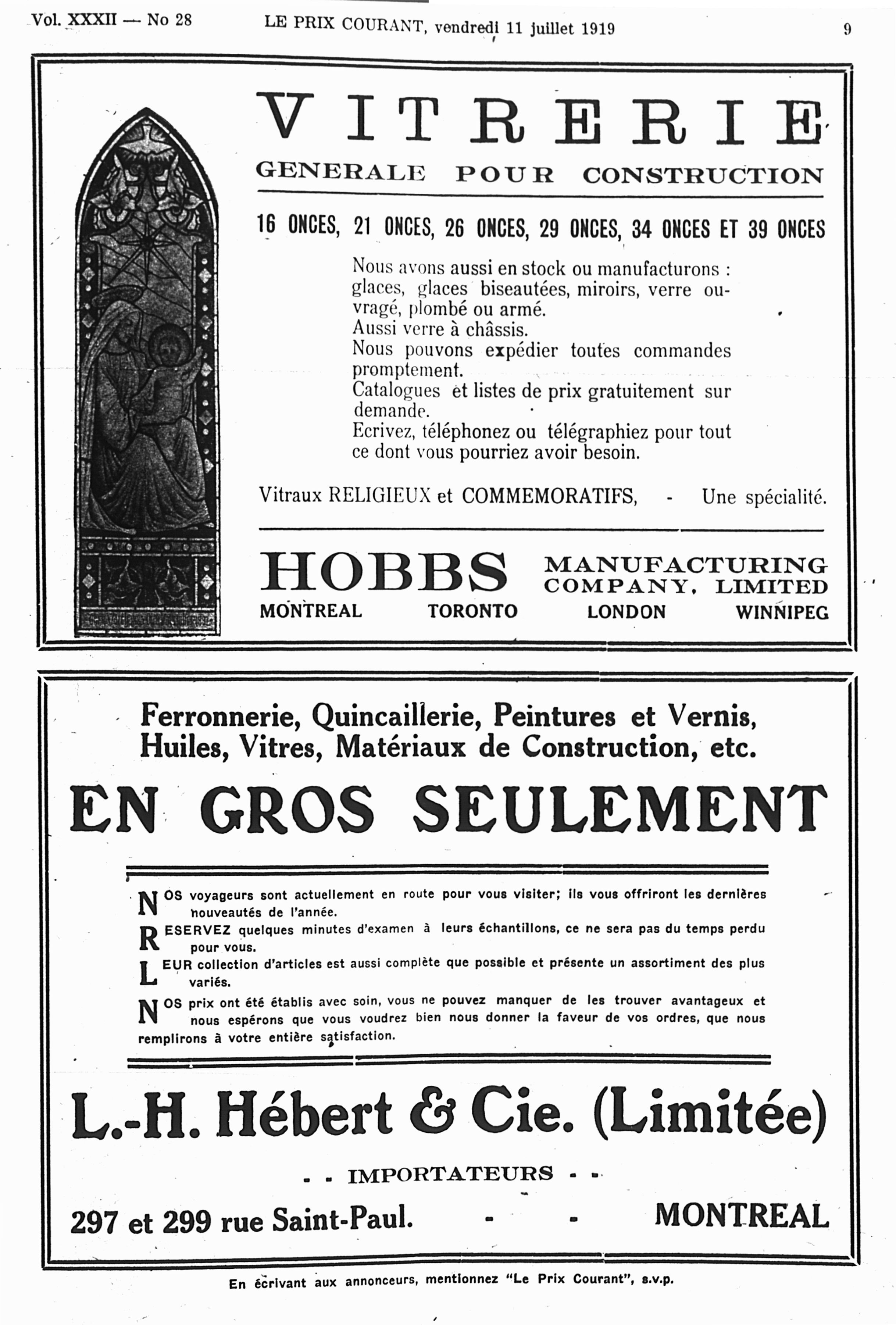 Vol. XXXII — No 28 LE PRIX COURANT, vendredi 11 juillet 1919 9

VITRERIE
GENERALE POUR CONSTRUCTION

16 ONCES, 21 ONCES, 26 ONCES, 29 ONCES, 34 ONCES ET 39 ONCES

Nous avons aussi en stock ou manufacturons : glaces, glaces biseautées, miroirs, verre ouvragé, plombé ou armé.
Aussi verre à châssis.
Nous pouvons expédier toutes commandes promptement.
Catalogues et listes de prix gratuitement sur demande.
Ecrivez, téléphonez ou télégraphiez pour tout ce dont vous pourriez avoir besoin.

Vitraux RELIGIEUX et COMMEMORATIFS, - Une spécialité.

HOBBS MANUFACTURING COMPANY, LIMITED
MONTREAL TORONTO LONDON WINNIPEG

Ferronnerie, Quincaillerie, Peintures et Vernis, Huiles, Vitres, Matériaux de Construction, etc.

EN GROS SEULEMENT

NOS voyageurs sont actuellement en route pour vous visiter; ils vous offriront les dernières nouveautés de l'année.
RESERVEZ quelques minutes d'examen à leurs échantillons, ce ne sera pas du temps perdu pour vous.
LEUR collection d'articles est aussi complète que possible et présente un assortiment des plus variés.
NOS prix ont été établis avec soin, vous ne pouvez manquer de les trouver avantageux et nous espérons que vous voudrez bien nous donner la faveur de vos ordres, que nous remplirons à votre entière satisfaction.

L.-H. Hébert & Cie. (Limitée)

- - IMPORTATEURS - -

297 et 299 rue Saint-Paul. - - MONTREAL

En écrivant aux annonceurs, mentionnez "Le Prix Courant", s.v.p.